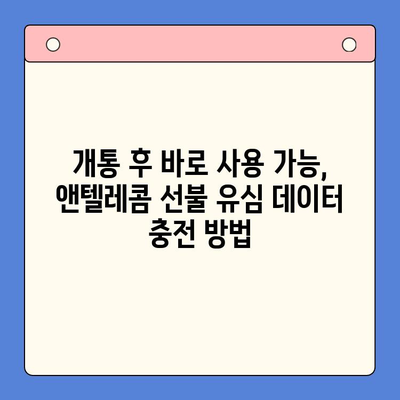 개통 후 바로 사용 가능, 앤텔레콤 선불 유심 데이터 충전 방법